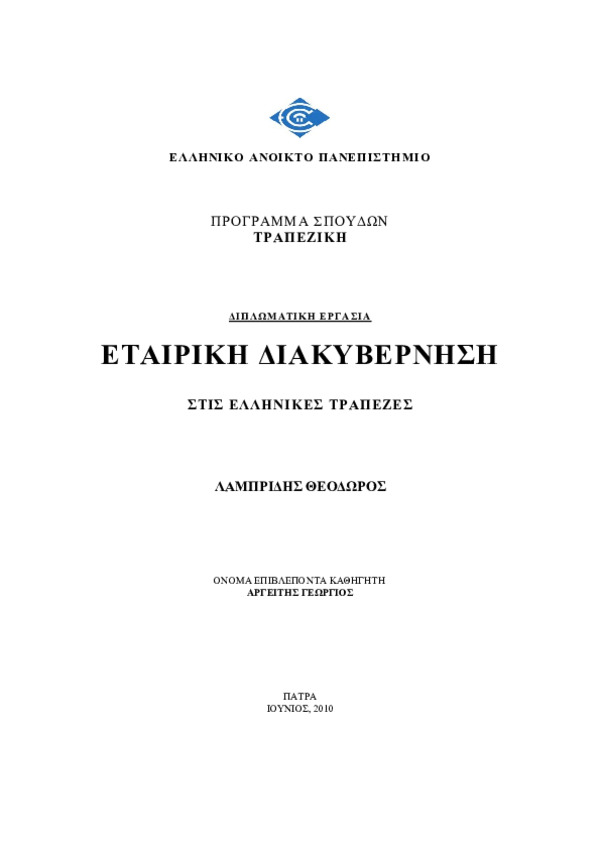 ΕΛΛΗΝΙΚΟ ΑΝΟΙΚΤΟ ΠΑΝΕΠΙΣΤΗΜΙΟ

ΠΡΟΓΡΑΜΜΑ ΣΠΟΥΔΩΝ
ΤΡΑΠΕΖΙΚΗ

ΔΙΠΛΩΜΑΤΙΚΗ ΕΡΓΑΣΙΑ

ΕΤΑΙΡΙΚΗ ΔΙΑΚΥΒΕΡΝΗΣΗ

ΣΤΙΣ ΕΛΛΗΝΙΚΕΣ ΤΡΑΠΕΖΕΣ

ΛΑΜΠΡΙΔΗΣ ΘΕΟΔΩΡΟΣ

ΟΝΟΜΑ ΕΠΙΒΛΕΠΟΝΤΑ ΚΑΘΗΓΗΤΗ
ΑΡΓΕΙΤΗΣ ΓΕΩΡΓΙΟΣ

ΠΑΤΡΑ
ΙΟΥΝΙΟΣ, 2010